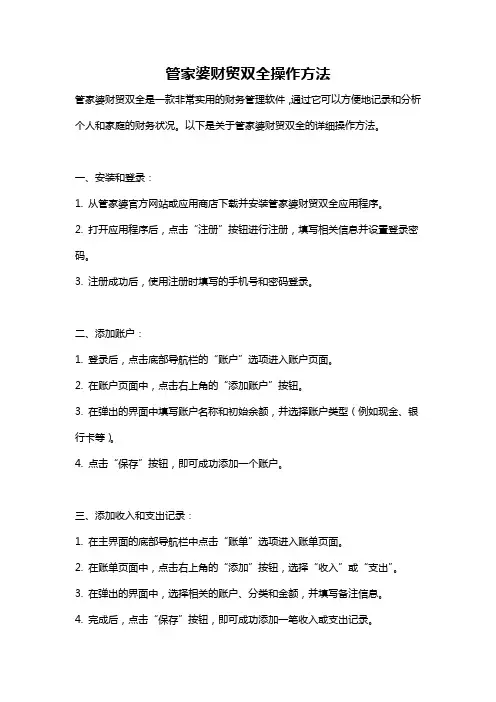 管家婆财贸双全操作方法

管家婆财贸双全是一款非常实用的财务管理软件，通过它可以方便地记录和分析个人和家庭的财务状况。以下是关于管家婆财贸双全的详细操作方法。

一、安装和登录：

1. 从管家婆官方网站或应用商店下载并安装管家婆财贸双全应用程序。

2. 打开应用程序后，点击“注册”按钮进行注册，填写相关信息并设置登录密码。

3. 注册成功后，使用注册时填写的手机号和密码登录。

二、添加账户：

1. 登录后，点击底部导航栏的“账户”选项进入账户页面。

2. 在账户页面中，点击右上角的“添加账户”按钮。

3. 在弹出的界面中填写账户名称和初始余额，并选择账户类型（例如现金、银行卡等）。

4. 点击“保存”按钮，即可成功添加一个账户。

三、添加收入和支出记录：

1. 在主界面的底部导航栏中点击“账单”选项进入账单页面。

2. 在账单页面中，点击右上角的“添加”按钮，选择“收入”或“支出”。

3. 在弹出的界面中，选择相关的账户、分类和金额，并填写备注信息。

4. 完成后，点击“保存”按钮，即可成功添加一笔收入或支出记录。